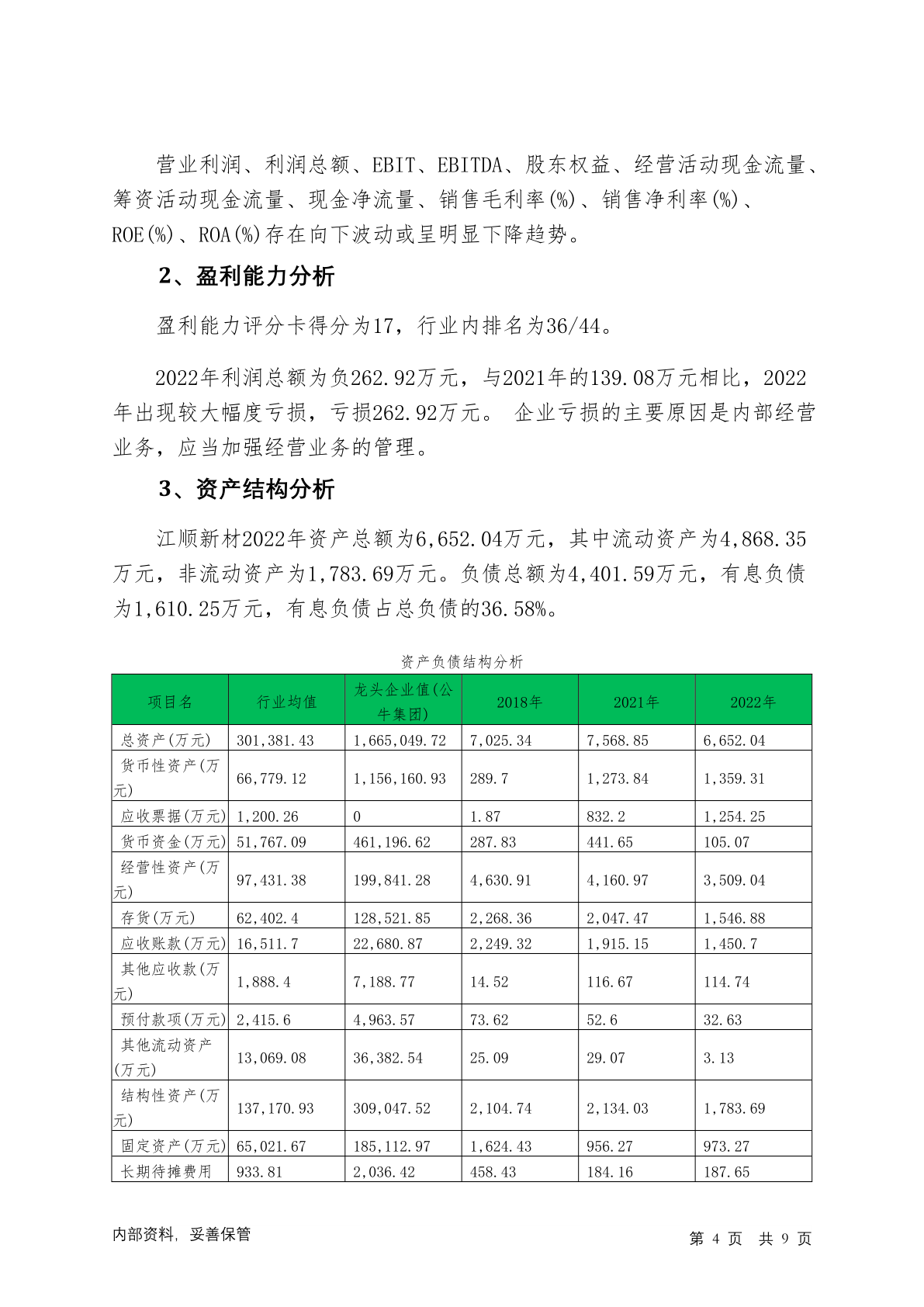 营业利润、利润总额、EBIT、EBITDA、股东权益、经营活动现金流量、筹资活动现金流量、现金净流量、销售毛利率(%)、销售净利率(%)、ROE(%)、ROA(%)存在向下波动或呈明显下降趋势。

2、盈利能力分析

盈利能力评分卡得分为17，行业内排名为36/44。

2022年利润总额为负262.92万元，与2021年的139.08万元相比，2022年出现较大幅度亏损，亏损262.92万元。 企业亏损的主要原因是内部经营业务，应当加强经营业务的管理。

3、资产结构分析

江顺新材2022年资产总额为6,652.04万元，其中流动资产为4,868.35万元，非流动资产为1,783.69万元。负债总额为4,401.59万元，有息负债为1,610.25万元，有息负债占总负债的36.58%。

资产负债结构分析

| 项目名 | 行业均值 | 龙头企业值(公牛集团) | 2018年 | 2021年 | 2022年 |
|---|---|---|---|---|---|
| 总资产(万元) | 301,381.43 | 1,665,049.72 | 7,025.34 | 7,568.85 | 6,652.04 |
| 货币性资产(万元) | 66,779.12 | 1,156,160.93 | 289.7 | 1,273.84 | 1,359.31 |
| 应收票据(万元) | 1,200.26 | 0 | 1.87 | 832.2 | 1,254.25 |
| 货币资金(万元) | 51,767.09 | 461,196.62 | 287.83 | 441.65 | 105.07 |
| 经营性资产(万元) | 97,431.38 | 199,841.28 | 4,630.91 | 4,160.97 | 3,509.04 |
| 存货(万元) | 62,402.4 | 128,521.85 | 2,268.36 | 2,047.47 | 1,546.88 |
| 应收账款(万元) | 16,511.7 | 22,680.87 | 2,249.32 | 1,915.15 | 1,450.7 |
| 其他应收款(万元) | 1,888.4 | 7,188.77 | 14.52 | 116.67 | 114.74 |
| 预付款项(万元) | 2,415.6 | 4,963.57 | 73.62 | 52.6 | 32.63 |
| 其他流动资产(万元) | 13,069.08 | 36,382.54 | 25.09 | 29.07 | 3.13 |
| 结构性资产(万元) | 137,170.93 | 309,047.52 | 2,104.74 | 2,134.03 | 1,783.69 |
| 固定资产(万元) | 65,021.67 | 185,112.97 | 1,624.43 | 956.27 | 973.27 |
| 长期待摊费用 | 933.81 | 2,036.42 | 458.43 | 184.16 | 187.65 |

内部资料，妥善保管

第 4 页 共 9 页